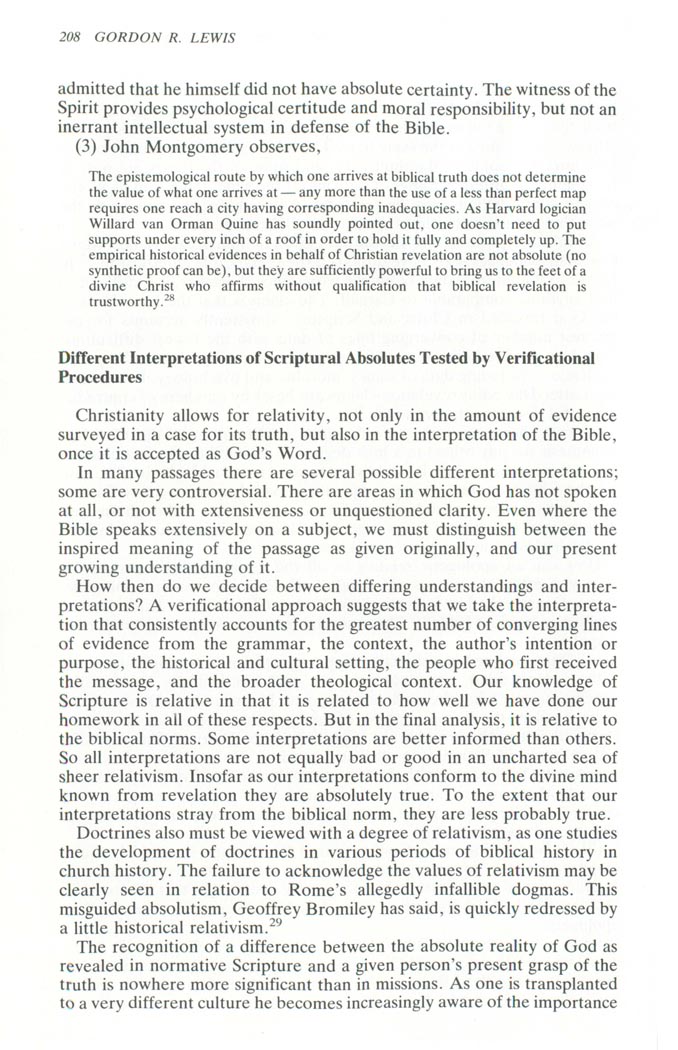 208 GORDON R. LEWIS

admitted that he himself did not have absolute certainty. The witness of the Spirit provides psychological certitude and moral responsibility, but not an inerrant intellectual system in defense of the Bible.

(3) John Montgomery observes,

The epistemological route by which one arrives at biblical truth does not determine the value of what one arrives at — any more than the use of a less than perfect map requires one reach a city having corresponding inadequacies. As Harvard logician Willard van Orman Quine has soundly pointed out, one doesn't need to put supports under every inch of a roof in order to hold it fully and completely up. The empirical historical evidences in behalf of Christian revelation are not absolute (no synthetic proof can be), but they are sufficiently powerful to bring us to the feet of a divine Christ who affirms without qualification that biblical revelation is trustworthy.$^{28}$

Different Interpretations of Scriptural Absolutes Tested by Verificational Procedures

Christianity allows for relativity, not only in the amount of evidence surveyed in a case for its truth, but also in the interpretation of the Bible, once it is accepted as God's Word.

In many passages there are several possible different interpretations; some are very controversial. There are areas in which God has not spoken at all, or not with extensiveness or unquestioned clarity. Even where the Bible speaks extensively on a subject, we must distinguish between the inspired meaning of the passage as given originally, and our present growing understanding of it.

How then do we decide between differing understandings and interpretations? A verificational approach suggests that we take the interpretation that consistently accounts for the greatest number of converging lines of evidence from the grammar, the context, the author's intention or purpose, the historical and cultural setting, the people who first received the message, and the broader theological context. Our knowledge of Scripture is relative in that it is related to how well we have done our homework in all of these respects. But in the final analysis, it is relative to the biblical norms. Some interpretations are better informed than others. So all interpretations are not equally bad or good in an uncharted sea of sheer relativism. Insofar as our interpretations conform to the divine mind known from revelation they are absolutely true. To the extent that our interpretations stray from the biblical norm, they are less probably true.

Doctrines also must be viewed with a degree of relativism, as one studies the development of doctrines in various periods of biblical history in church history. The failure to acknowledge the values of relativism may be clearly seen in relation to Rome's allegedly infallible dogmas. This misguided absolutism, Geoffrey Bromiley has said, is quickly redressed by a little historical relativism.$^{29}$

The recognition of a difference between the absolute reality of God as revealed in normative Scripture and a given person's present grasp of the truth is nowhere more significant than in missions. As one is transplanted to a very different culture he becomes increasingly aware of the importance